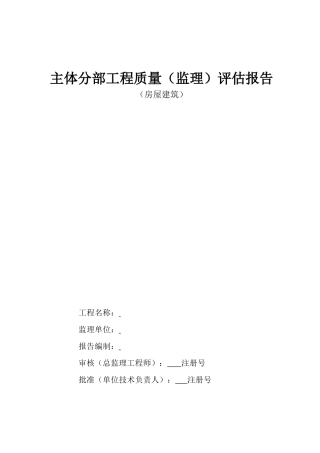 主体分部工程质量（监理）评估报告

（房屋建筑）

工程名称：_

监理单位：_

报告编制：_

审核（总监理工程师）：___注册号

批准（单位技术负责人）：___注册号